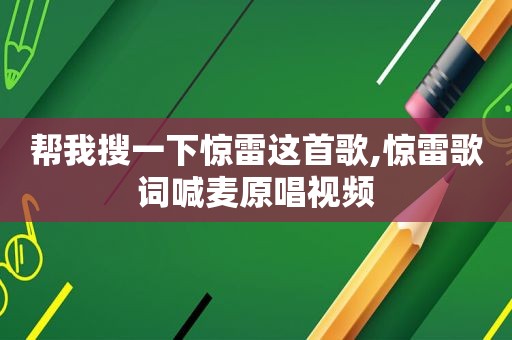 帮我搜一下惊雷这首歌,惊雷歌词喊麦原唱视频